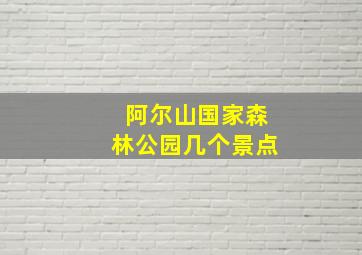 阿尔山国家森林公园几个景点